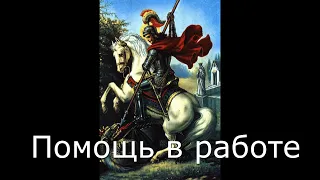 Помощь в работе